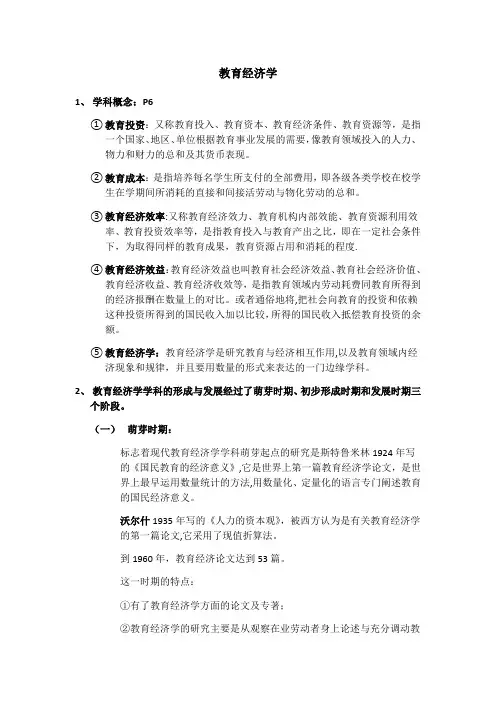 教育经济学

1、 学科概念：P6

① 教育投资：又称教育投入、教育资本、教育经济条件、教育资源等，是指一个国家、地区、单位根据教育事业发展的需要，像教育领域投入的人力、物力和财力的总和及其货币表现。

② 教育成本：是指培养每名学生所支付的全部费用，即各级各类学校在校学生在学期间所消耗的直接和间接活劳动与物化劳动的总和。

③ 教育经济效率:又称教育经济效力、教育机构内部效能、教育资源利用效率、教育投资效率等，是指教育投入与教育产出之比，即在一定社会条件下，为取得同样的教育成果，教育资源占用和消耗的程度.

④ 教育经济效益:教育经济效益也叫教育社会经济效益、教育社会经济价值、教育经济收益、教育经济收效等，是指教育领域内劳动耗费同教育所得到的经济报酬在数量上的对比。或者通俗地将,把社会向教育的投资和依赖这种投资所得到的国民收入加以比较,所得的国民收入抵偿教育投资的余额。

⑤ 教育经济学：教育经济学是研究教育与经济相互作用,以及教育领域内经济现象和规律，并且要用数量的形式来表达的一门边缘学科。

2、 教育经济学学科的形成与发展经过了萌芽时期、初步形成时期和发展时期三个阶段。

（一） 萌芽时期：

标志着现代教育经济学学科萌芽起点的研究是斯特鲁米林 1924 年写的《国民教育的经济意义》,它是世界上第一篇教育经济学论文，是世界上最早运用数量统计的方法,用数量化、定量化的语言专门阐述教育的国民经济意义。

沃尔什 1935 年写的《人力的资本观》，被西方认为是有关教育经济学的第一篇论文,它采用了现值折算法。

到 1960 年，教育经济论文达到 53 篇。

这一时期的特点：

①有了教育经济学方面的论文及专著；

②教育经济学的研究主要是从观察在业劳动者身上论述与充分调动教